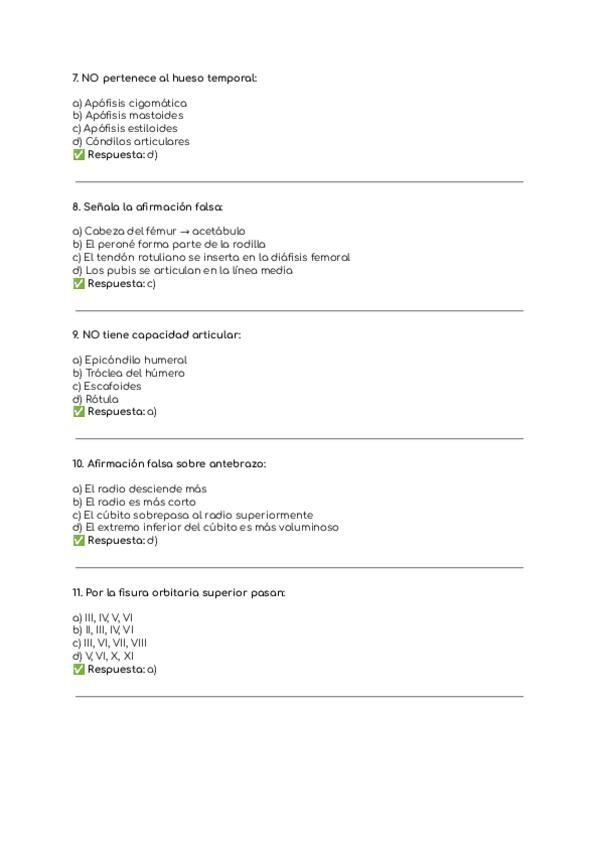 7. NO pertenece al hueso temporal:

a) Apófisis cigomática
b) Apófisis mastoides
c) Apófisis estiloides
d) Cóndilos articulares
✅ Respuesta: d)

8. Señala la afirmación falsa:

a) Cabeza del fémur → acetábulo
b) El peroné forma parte de la rodilla
c) El tendón rotuliano se inserta en la diáfisis femoral
d) Los pubis se articulan en la línea media
✅ Respuesta: c)

9. NO tiene capacidad articular:

a) Epicóndilo humeral
b) Tróclea del húmero
c) Escafoides
d) Rótula
✅ Respuesta: a)

10. Afirmación falsa sobre antebrazo:

a) El radio desciende más
b) El radio es más corto
c) El cúbito sobrepasa al radio superiormente
d) El extremo inferior del cúbito es más voluminoso
✅ Respuesta: d)

11. Por la fisura orbitaria superior pasan:

a) III, IV, V, VI
b) II, III, IV, VI
c) III, VI, VII, VIII
d) V, VI, X, XI
✅ Respuesta: a)